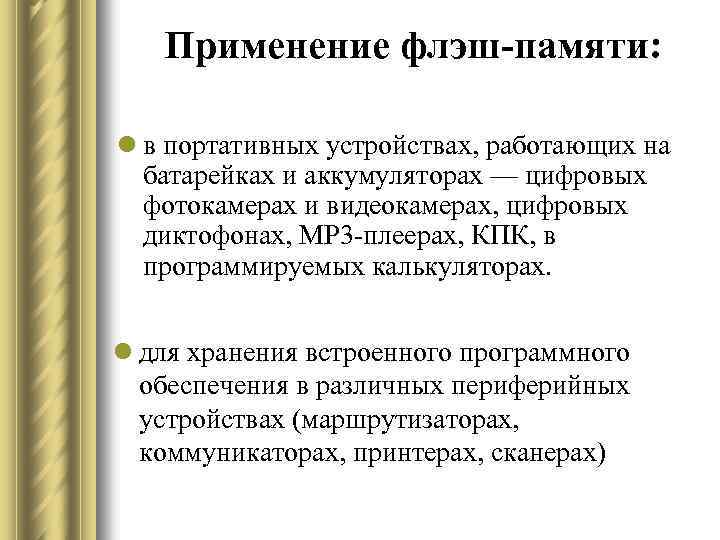 Применение флэш-памяти:

в портативных устройствах, работающих на батарейках и аккумуляторах — цифровых фотокамерах и видеокамерах, цифровых диктофонах, MP3-плеерах, КПК, в программируемых калькуляторах.

для хранения встроенного программного обеспечения в различных периферийных устройствах (маршрутизаторах, коммуникаторах, принтерах, сканерах)